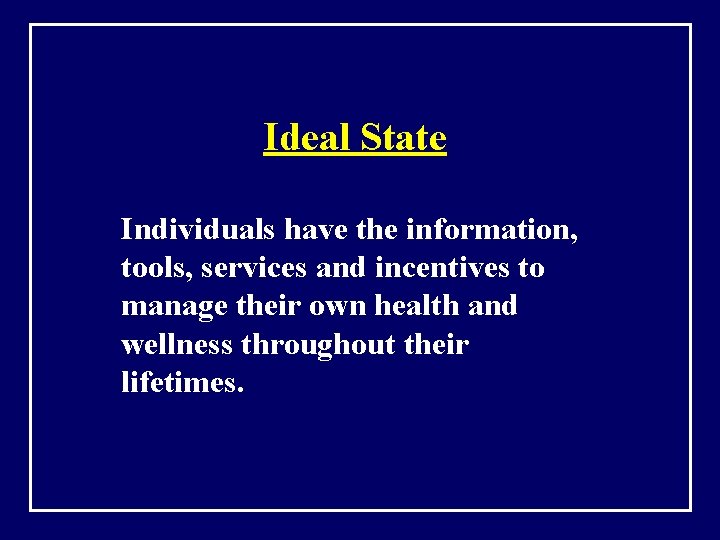 Ideal State

Individuals have the information, tools, services and incentives to manage their own health and wellness throughout their lifetimes.